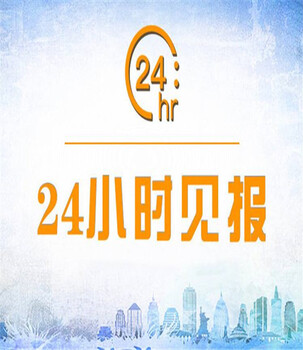 24:
hr

24小时见报